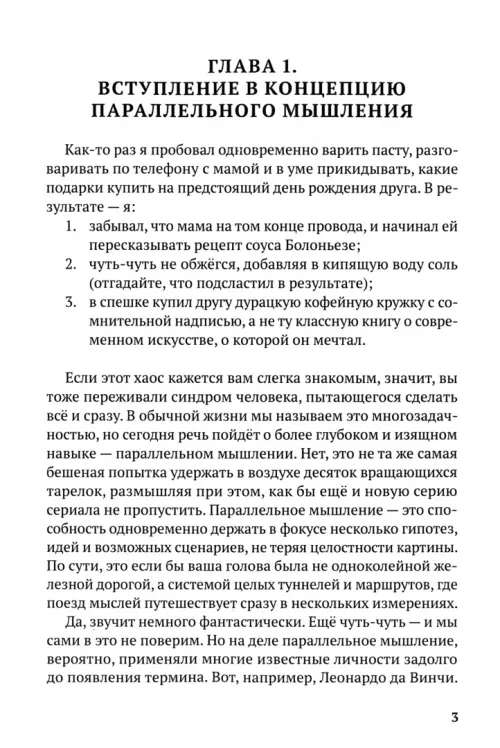 ГЛАВА 1.
ВСТУПЛЕНИЕ В КОНЦЕПЦИЮ ПАРАЛЛЕЛЬНОГО МЫШЛЕНИЯ

Как-то раз я пробовал одновременно варить пасту, разговаривать по телефону с мамой и в уме прикидывать, какие подарки купить на предстоящий день рождения друга. В результате — я:

1. забывал, что мама на том конце провода, и начинал ей пересказывать рецепт соуса Болоньезе;
2. чуть-чуть не обжёгся, добавляя в кипящую воду соль (отгадайте, что подсластил в результате);
3. в спешке купил другу дурацкую кофейную кружку с сомнительной надписью, а не ту классную книгу о современном искусстве, о которой он мечтал.

Если этот хаос кажется вам слегка знакомым, значит, вы тоже переживали синдром человека, пытающегося сделать всё и сразу. В обычной жизни мы называем это многозадачностью, но сегодня речь пойдёт о более глубоком и изящном навыке — параллельном мышлении. Нет, это не та же самая бешеная попытка удержать в воздухе десяток вращающихся тарелок, размышляя при этом, как бы ещё и новую серию сериала не пропустить. Параллельное мышление — это способность одновременно держать в фокусе несколько гипотез, идей и возможных сценариев, не теряя целостности картины. По сути, это если бы ваша голова была не одноколейной железной дорогой, а системой целых туннелей и маршрутов, где поезд мыслей путешествует сразу в нескольких измерениях.

Да, звучит немного фантастически. Ещё чуть-чуть — и мы сами в это не поверим. Но на деле параллельное мышление, вероятно, применяли многие известные личности задолго до появления термина. Вот, например, Леонардо да Винчи.

3